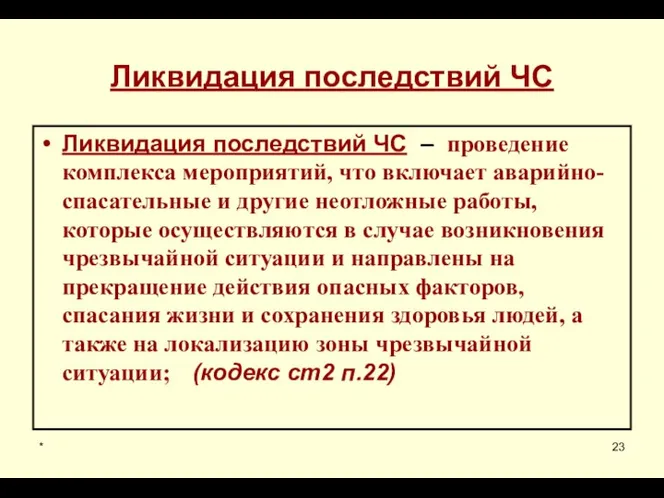 Ликвидация последствий ЧС

• Ликвидация последствий ЧС – проведение комплекса мероприятий, что включает аварийно-спасательные и другие неотложные работы, которые осуществляются в случае возникновения чрезвычайной ситуации и направлены на прекращение действия опасных факторов, спасания жизни и сохранения здоровья людей, а также на локализацию зоны чрезвычайной ситуации; (кодекс ст2 п.22)

*

23